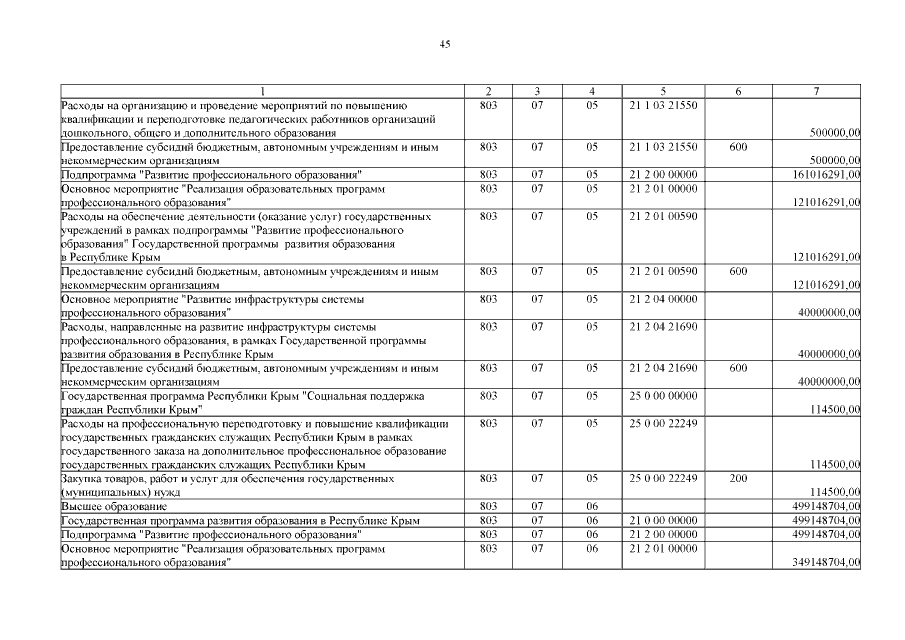 45

| 1 | 2 | 3 | 4 | 5 | 6 | 7 |
|---|---|---|---|---|---|---|
| Расходы на организацию и проведение мероприятий по повышению квалификации и переподготовке педагогических работников организаций дошкольного, общего и дополнительного образования | 803 | 07 | 05 | 21 1 03 21550 | | 500000,00 |
| Предоставление субсидий бюджетным, автономным учреждениям и иным некоммерческим организациям | 803 | 07 | 05 | 21 1 03 21550 | 600 | 500000,00 |
| Подпрограмма "Развитие профессионального образования" | 803 | 07 | 05 | 21 2 00 00000 | | 161016291,00 |
| Основное мероприятие "Реализация образовательных программ профессионального образования" | 803 | 07 | 05 | 21 2 01 00000 | | 121016291,00 |
| Расходы на обеспечение деятельности (оказание услуг) государственных учреждений в рамках подпрограммы "Развитие профессионального образования" Государственной программы развития образования в Республике Крым | 803 | 07 | 05 | 21 2 01 00590 | | 121016291,00 |
| Предоставление субсидий бюджетным, автономным учреждениям и иным некоммерческим организациям | 803 | 07 | 05 | 21 2 01 00590 | 600 | 121016291,00 |
| Основное мероприятие "Развитие инфраструктуры системы профессионального образования" | 803 | 07 | 05 | 21 2 04 00000 | | 40000000,00 |
| Расходы, направленные на развитие инфраструктуры системы профессионального образования, в рамках Государственной программы развития образования в Республике Крым | 803 | 07 | 05 | 21 2 04 21690 | | 40000000,00 |
| Предоставление субсидий бюджетным, автономным учреждениям и иным некоммерческим организациям | 803 | 07 | 05 | 21 2 04 21690 | 600 | 40000000,00 |
| Государственная программа Республики Крым "Социальная поддержка граждан Республики Крым" | 803 | 07 | 05 | 25 0 00 00000 | | 114500,00 |
| Расходы на профессиональную переподготовку и повышение квалификации государственных гражданских служащих Республики Крым в рамках государственного заказа на дополнительное профессиональное образование государственных гражданских служащих Республики Крым | 803 | 07 | 05 | 25 0 00 22249 | | 114500,00 |
| Закупка товаров, работ и услуг для обеспечения государственных (муниципальных) нужд | 803 | 07 | 05 | 25 0 00 22249 | 200 | 114500,00 |
| Высшее образование | 803 | 07 | 06 | | | 499148704,00 |
| Государственная программа развития образования в Республике Крым | 803 | 07 | 06 | 21 0 00 00000 | | 499148704,00 |
| Подпрограмма "Развитие профессионального образования" | 803 | 07 | 06 | 21 2 00 00000 | | 499148704,00 |
| Основное мероприятие "Реализация образовательных программ профессионального образования" | 803 | 07 | 06 | 21 2 01 00000 | | 349148704,00 |